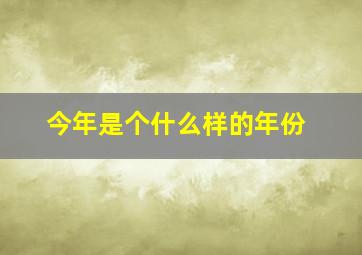 今年是个什么样的年份